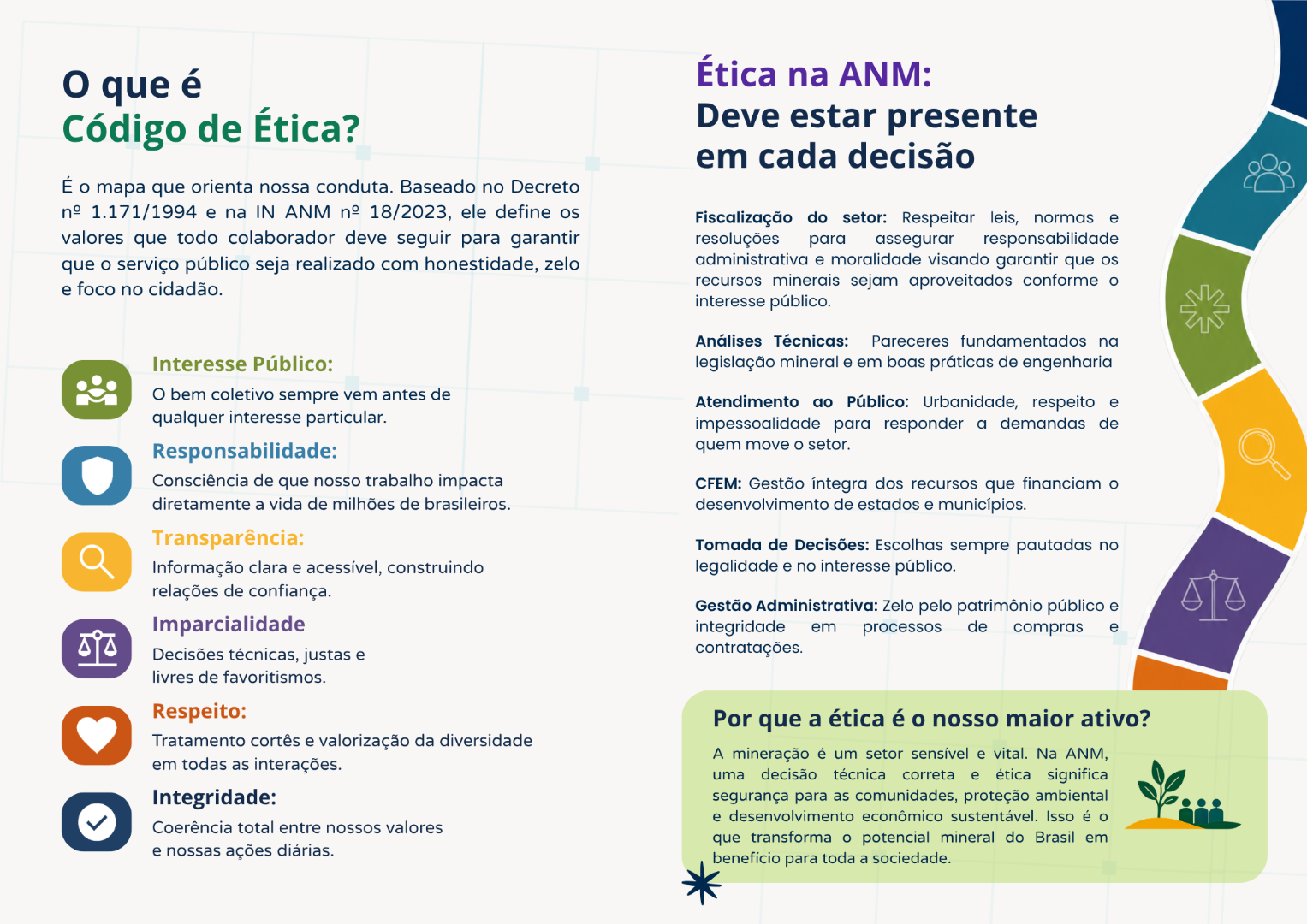 O que é
Código de Ética?

É o mapa que orienta nossa conduta. Baseado no Decreto nº 1.171/1994 e na IN ANM nº 18/2023, ele define os valores que todo colaborador deve seguir para garantir que o serviço público seja realizado com honestidade, zelo e foco no cidadão.

Interesse Público:
O bem coletivo sempre vem antes de qualquer interesse particular.

Responsabilidade:
Consciência de que nosso trabalho impacta diretamente a vida de milhões de brasileiros.

Transparência:
Informação clara e acessível, construindo relações de confiança.

Imparcialidade
Decisões técnicas, justas e livres de favoritismos.

Respeito:
Tratamento cortês e valorização da diversidade em todas as interações.

Integridade:
Coerência total entre nossos valores e nossas ações diárias.

Ética na ANM:
Deve estar presente em cada decisão

Fiscalização do setor: Respeitar leis, normas e resoluções para assegurar responsabilidade administrativa e moralidade visando garantir que os recursos minerais sejam aproveitados conforme o interesse público.

Análises Técnicas: Pareceres fundamentados na legislação mineral e em boas práticas de engenharia

Atendimento ao Público: Urbanidade, respeito e impessoalidade para responder a demandas de quem move o setor.

CFEM: Gestão íntegra dos recursos que financiam o desenvolvimento de estados e municípios.

Tomada de Decisões: Escolhas sempre pautadas no legalidade e no interesse público.

Gestão Administrativa: Zelo pelo patrimônio público e integridade em processos de compras e contratações.

Por que a ética é o nosso maior ativo?
A mineração é um setor sensível e vital. Na ANM, uma decisão técnica correta e ética significa segurança para as comunidades, proteção ambiental e desenvolvimento econômico sustentável. Isso é o que transforma o potencial mineral do Brasil em benefício para toda a sociedade.